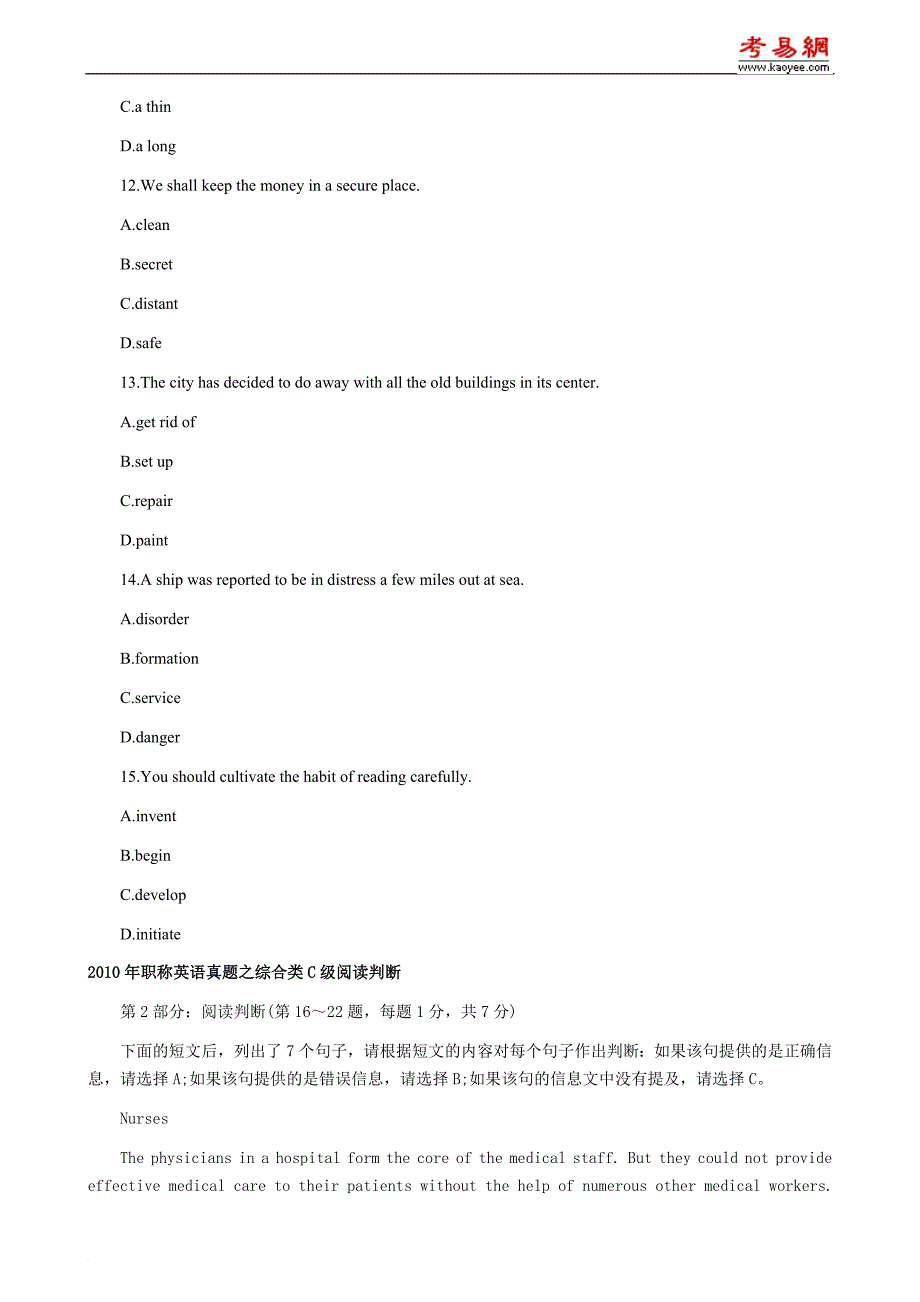 考易網
www.kaoyee.com

C.a thin

D.a long

12.We shall keep the money in a secure place.

A.clean

B.secret

C.distant

D.safe

13.The city has decided to do away with all the old buildings in its center.

A.get rid of

B.set up

C.repair

D.paint

14.A ship was reported to be in distress a few miles out at sea.

A.disorder

B.formation

C.service

D.danger

15.You should cultivate the habit of reading carefully.

A.invent

B.begin

C.develop

D.initiate

2010年职称英语真题之综合类C级阅读判断

第2部分：阅读判断(第16～22题，每题1分，共7分)

下面的短文后，列出了7个句子，请根据短文的内容对每个句子作出判断：如果该句提供的是正确信息，请选择A;如果该句提供的是错误信息，请选择B;如果该句的信息文中没有提及，请选择C。

Nurses

The physicians in a hospital form the core of the medical staff. But they could not provide effective medical care to their patients without the help of numerous other medical workers.